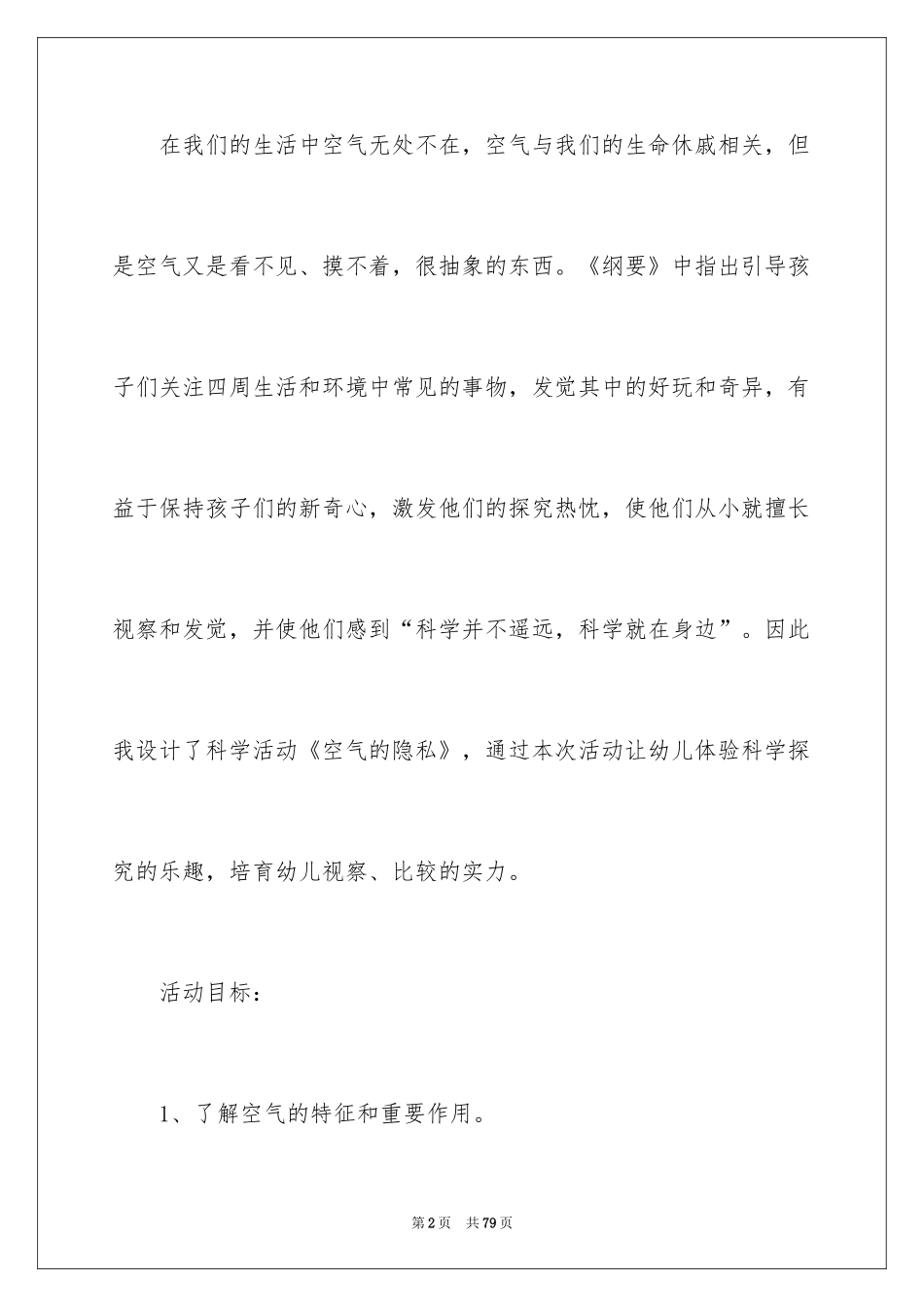 在我们的生活中空气无处不在，空气与我们的生命休戚相关，但是空气又是看不见、摸不着，很抽象的东西。《纲要》中指出引导孩子们关注四周生活和环境中常见的事物，发觉其中的好玩和奇异，有益于保持孩子们的新奇心，激发他们的探究热忱，使他们从小就擅长视察和发觉，并使他们感到“科学并不遥远，科学就在身边”。因此我设计了科学活动《空气的隐私》，通过本次活动让幼儿体验科学探究的乐趣，培育幼儿视察、比较的实力。

活动目标：

1、了解空气的特征和重要作用。

第2页 共79页